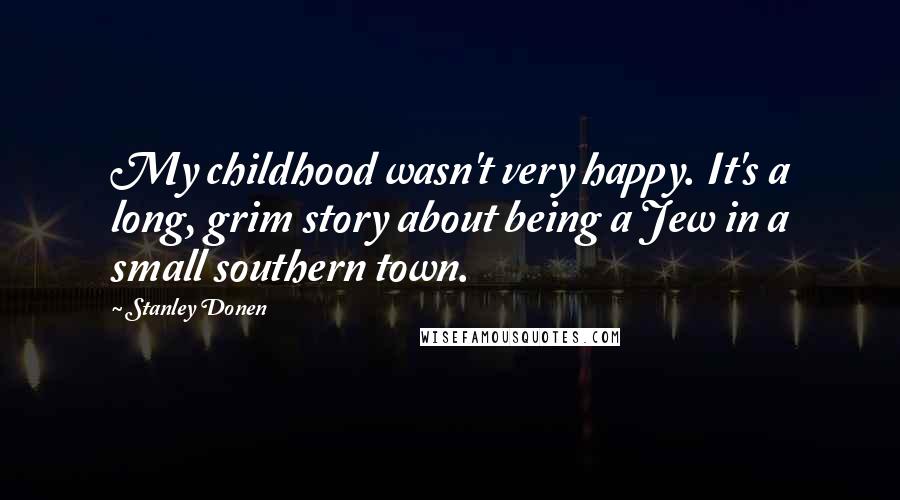 My childhood wasn't very happy. It's a long, grim story about being a Jew in a small southern town.

~Stanley Donen

WISEFAMOUSQUOTES.COM